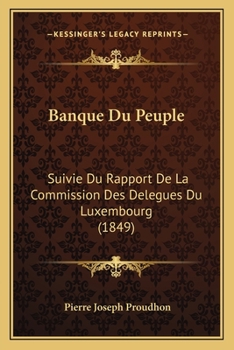 —KESSINGER'S LEGACY REPRINTS—

Banque Du Peuple

Suivie Du Rapport De La Commission Des Delegues Du Luxembourg (1849)

Pierre Joseph Proudhon